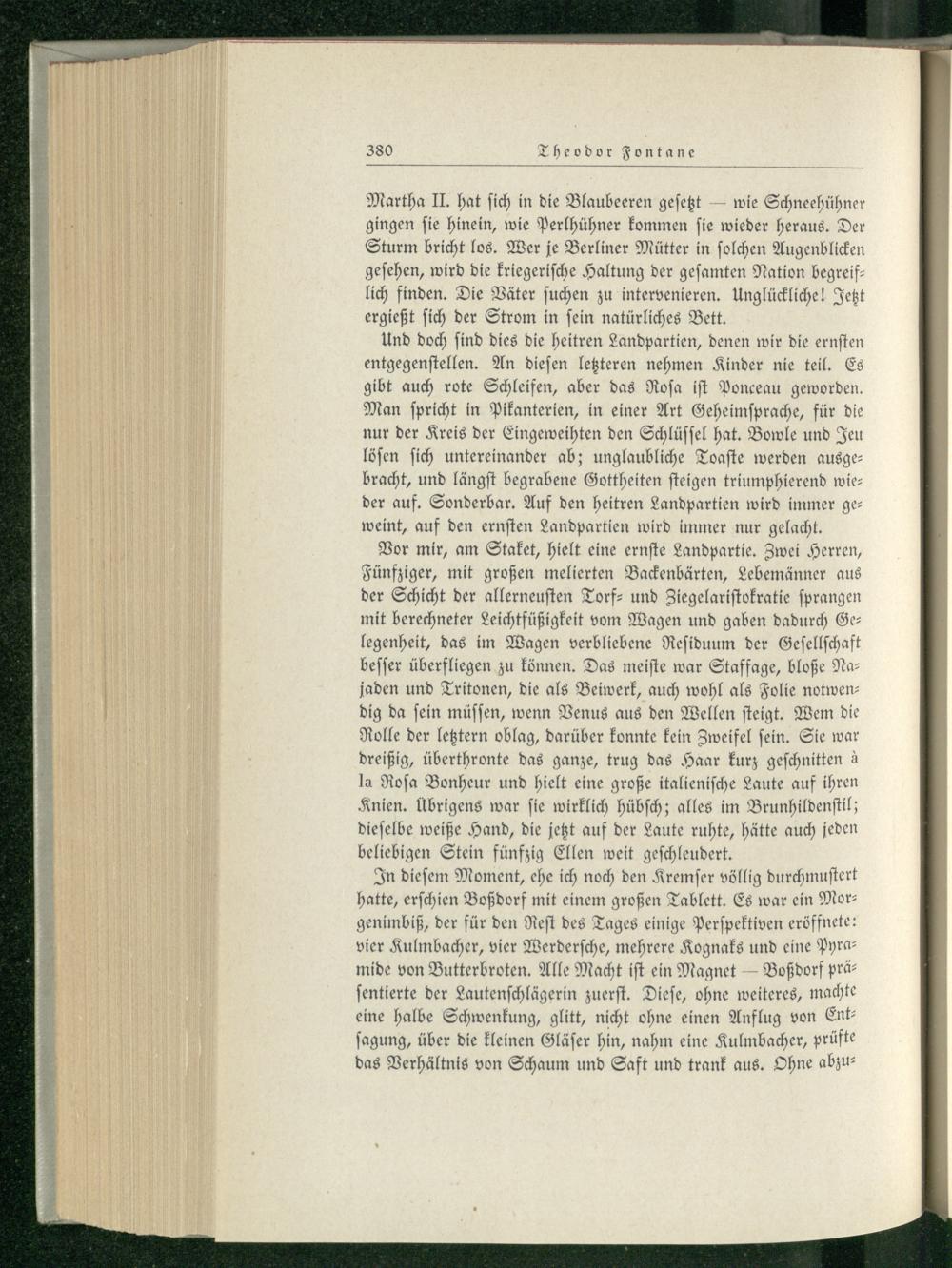 380 Theodor Fontane

Martha II. hat sich in die Blaubeeren gesetzt — wie Schneehühner gingen sie hinein, wie Perlhühner kommen sie wieder heraus. Der Sturm bricht los. Wer je Berliner Mütter in solchen Augenblicken gesehen, wird die kriegerische Haltung der gesamten Nation begreiflich finden. Die Väter suchen zu intervenieren. Unglückliche! Jetzt ergießt sich der Strom in sein natürliches Bett.

Und doch sind dies die heitren Landpartien, denen wir die ernsten entgegenstellen. An diesen letzteren nehmen Kinder nie teil. Es gibt auch rote Schleifen, aber das Rosa ist Ponceau geworden. Man spricht in Pikanterien, in einer Art Geheimsprache, für die nur der Kreis der Eingeweihten den Schlüssel hat. Bowle und Jeu lösen sich untereinander ab; unglaubliche Toaste werden ausgebracht, und längst begrabene Gottheiten steigen triumphierend wieder auf. Sonderbar. Auf den heitren Landpartien wird immer geweint, auf den ernsten Landpartien wird immer nur gelacht.

Vor mir, am Staket, hielt eine ernste Landpartie. Zwei Herren, Fünfziger, mit großen melierten Backenbärten, Lebemänner aus der Schicht der allerneusten Torf- und Ziegelaristokratie sprangen mit berechneter Leichtfüßigkeit vom Wagen und gaben dadurch Gelegenheit, das im Wagen verbliebene Residuum der Gesellschaft besser überfliegen zu können. Das meiste war Staffage, bloße Najaden und Tritonen, die als Beiwerk, auch wohl als Folie notwendig da sein müssen, wenn Venus aus den Wellen steigt. Wem die Rolle der letztern oblag, darüber konnte kein Zweifel sein. Sie war dreißig, überthronte das ganze, trug das Haar kurz geschnitten à la Rosa Bonheur und hielt eine große italienische Laute auf ihren Knien. Übrigens war sie wirklich hübsch; alles im Brunhildenstil; dieselbe weiße Hand, die jetzt auf der Laute ruhte, hätte auch jeden beliebigen Stein fünfzig Ellen weit geschleudert.

In diesem Moment, ehe ich noch den Kremser völlig durchmustert hatte, erschien Boßdorf mit einem großen Tablett. Es war ein Morgenimbiß, der für den Rest des Tages einige Perspektiven eröffnete: vier Kulmbacher, vier Werdersche, mehrere Kognaks und eine Pyramide von Butterbroten. Alle Macht ist ein Magnet — Boßdorf präsentierte der Lautenschlägerin zuerst. Diese, ohne weiteres, machte eine halbe Schwenkung, glitt, nicht ohne einen Anflug von Entsagung, über die kleinen Gläser hin, nahm eine Kulmbacher, prüfte das Verhältnis von Schaum und Saft und trank aus. Ohne abzu-